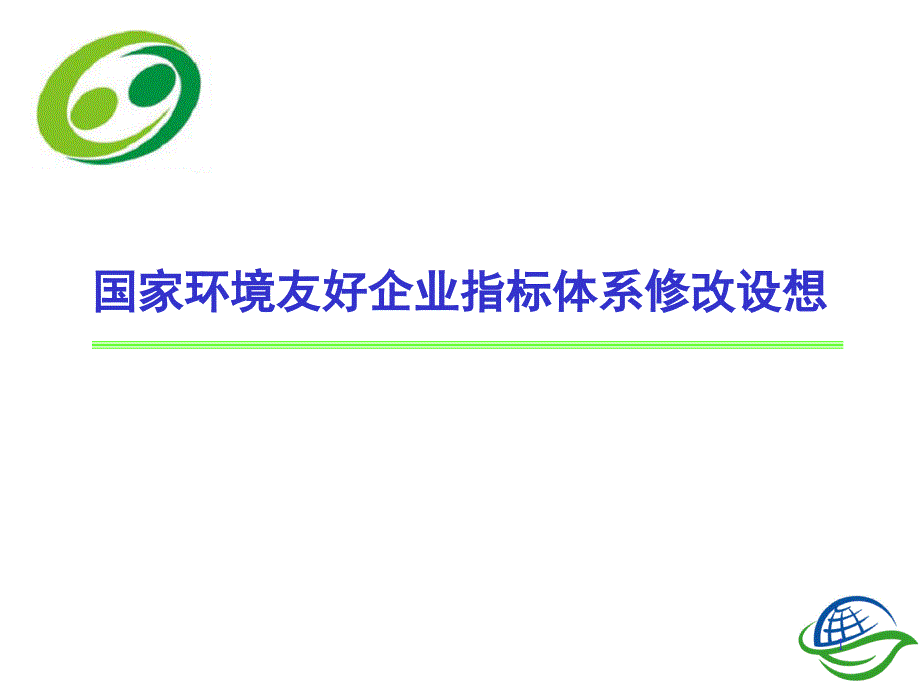 国家环境友好企业指标体系修改设想